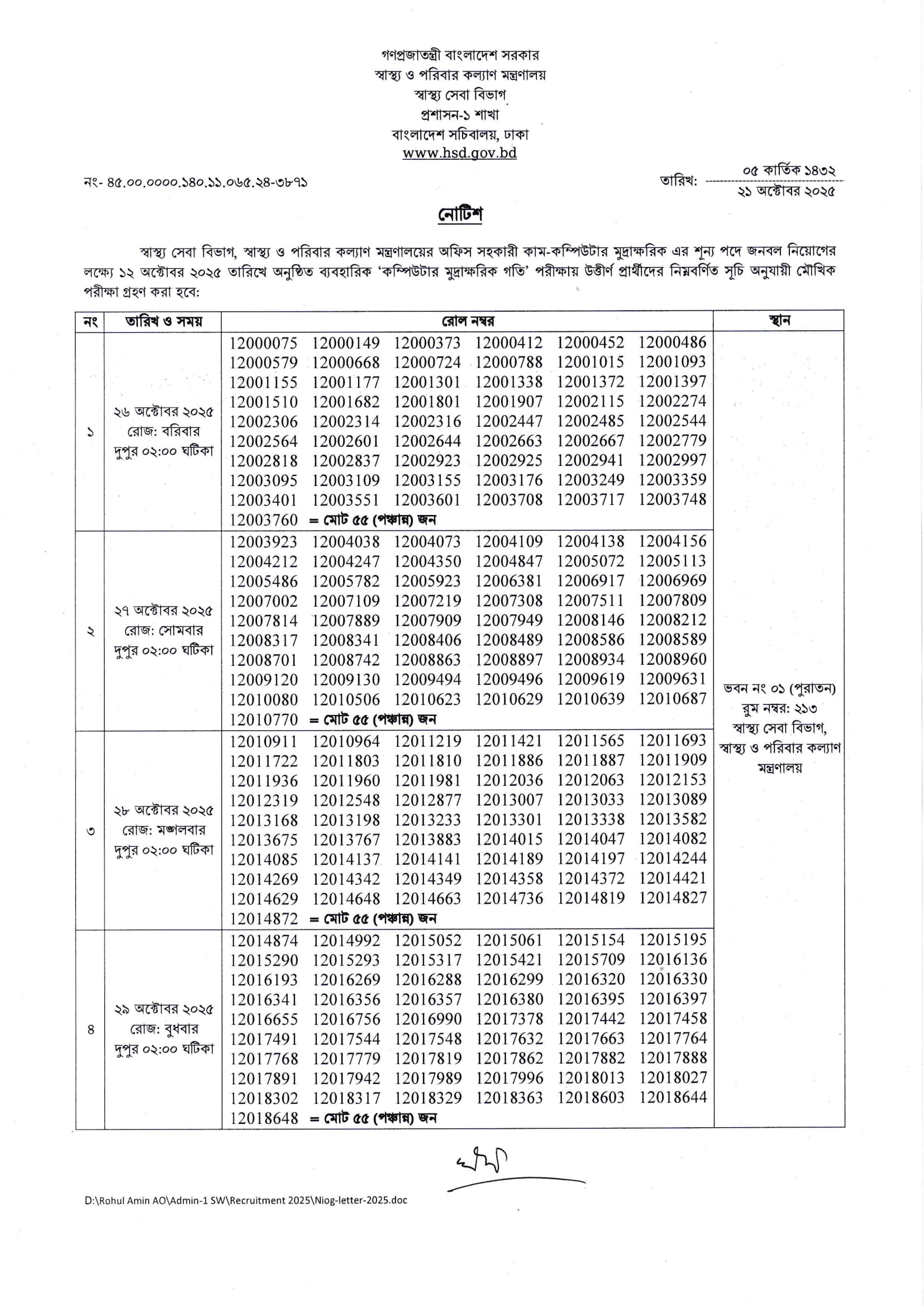 গণপ্রজাতন্ত্রী বাংলাদেশ সরকার
স্বাস্থ্য ও পরিবার কল্যাণ মন্ত্রণালয়
স্বাস্থ্য সেবা বিভাগ
প্রশাসন-১ শাখা
বাংলাদেশ সচিবালয়, ঢাকা
www.hsd.gov.bd

নং- ৪৫.০০.০০০০.১৪০.১১.০৬৫.২৪-৩৮৭১

তারিখ: ০৫ কার্তিক ১৪৩২
২১ অক্টোবর ২০২৫

নোটিশ

স্বাস্থ্য সেবা বিভাগ, স্বাস্থ্য ও পরিবার কল্যাণ মন্ত্রণালয়ের অফিস সহকারী কাম-কম্পিউটার মুদ্রাক্ষরিক এর শূন্য পদে জনবল নিয়োগের লক্ষ্যে ১২ অক্টোবর ২০২৫ তারিখে অনুষ্ঠিত ব্যবহারিক 'কম্পিউটার মুদ্রাক্ষরিক গতি' পরীক্ষায় উত্তীর্ণ প্রার্থীদের নিম্নবর্ণিত সূচি অনুযায়ী মৌখিক পরীক্ষা গ্রহণ করা হবে:

| নং | তারিখ ও সময় | রোল নম্বর | স্থান |
|---|---|---|---|
| ১ | ২৬ অক্টোবর ২০২৫ রোজ: রবিবার দুপুর ০২:০০ ঘটিকা | 12000075 12000149 12000373 12000412 12000452 12000486 12000579 12000668 12000724 12000788 12001015 12001093 12001155 12001177 12001301 12001338 12001372 12001397 12001510 12001682 12001801 12001907 12002115 12002274 12002306 12002314 12002316 12002447 12002485 12002544 12002564 12002601 12002644 12002663 12002667 12002779 12002818 12002837 12002923 12002925 12002941 12002997 12003095 12003109 12003155 12003176 12003249 12003359 12003401 12003551 12003601 12003708 12003717 12003748 12003760 = মোট ৫৫ (পঞ্চান্ন) জন | ভবন নং ০১ (পুরাতন) রুম নম্বর: ২১৩ স্বাস্থ্য সেবা বিভাগ, স্বাস্থ্য ও পরিবার কল্যাণ মন্ত্রণালয় |
| ২ | ২৭ অক্টোবর ২০২৫ রোজ: সোমবার দুপুর ০২:০০ ঘটিকা | 12003923 12004038 12004073 12004109 12004138 12004156 12004212 12004247 12004350 12004847 12005072 12005113 12005486 12005782 12005923 12006381 12006917 12006969 12007002 12007109 12007219 12007308 12007511 12007809 12007814 12007889 12007909 12007949 12008146 12008212 12008317 12008341 12008406 12008489 12008586 12008589 12008701 12008742 12008863 12008897 12008934 12008960 12009120 12009130 12009494 12009496 12009619 12009631 12010080 12010506 12010623 12010629 12010639 12010687 12010770 = মোট ৫৫ (পঞ্চান্ন) জন | |
| ৩ | ২৮ অক্টোবর ২০২৫ রোজ: মঙ্গলবার দুপুর ০২:০০ ঘটিকা | 12010911 12010964 12011219 12011421 12011565 12011693 12011722 12011803 12011810 12011886 12011887 12011909 12011936 12011960 12011981 12012036 12012063 12012153 12012319 12012548 12012877 12013007 12013033 12013089 12013168 12013198 12013233 12013301 12013338 12013582 12013675 12013767 12013883 12014015 12014047 12014082 12014085 12014137 12014141 12014189 12014197 12014244 12014269 12014342 12014349 12014358 12014372 12014421 12014629 12014648 12014663 12014736 12014819 12014827 12014872 = মোট ৫৫ (পঞ্চান্ন) জন | |
| ৪ | ২৯ অক্টোবর ২০২৫ রোজ: বুধবার দুপুর ০২:০০ ঘটিকা | 12014874 12014992 12015052 12015061 12015154 12015195 12015290 12015293 12015317 12015421 12015709 12016136 12016193 12016269 12016288 12016299 12016320 12016330 12016341 12016356 12016357 12016380 12016395 12016397 12016655 12016756 12016990 12017378 12017442 12017458 12017491 12017544 12017548 12017632 12017663 12017764 12017768 12017779 12017819 12017862 12017882 12017888 12017891 12017942 12017989 12017996 12018013 12018027 12018302 12018317 12018329 12018363 12018603 12018644 12018648 = মোট ৫৫ (পঞ্চান্ন) জন | |

D:\Rohul Amin AO\Admin-1 SW\Recruitment 2025\Niog-letter-2025.doc